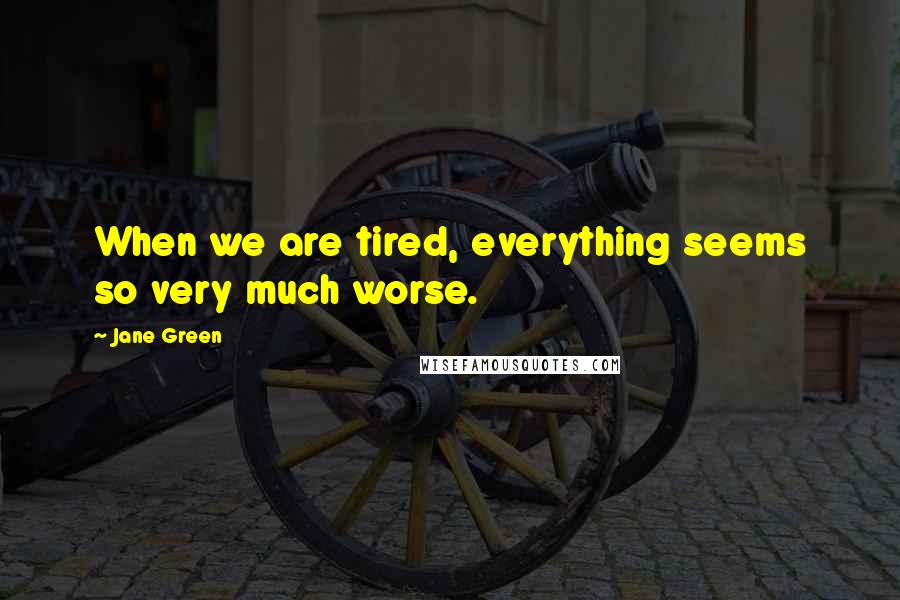 When we are tired, everything seems so very much worse.

~ Jane Green

WISEFAMOUSQUOTES.COM